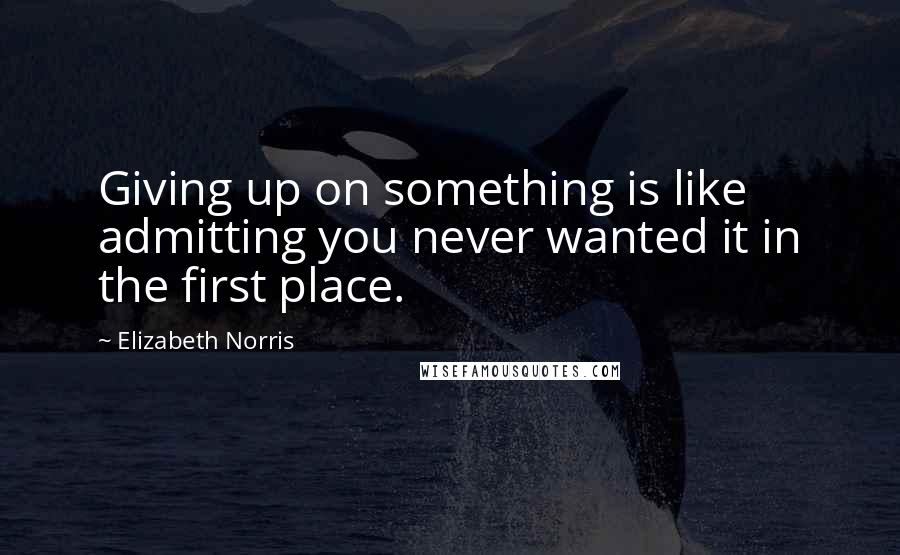 Giving up on something is like admitting you never wanted it in the first place.

~ Elizabeth Norris

WISEFAMOUSQUOTES.COM